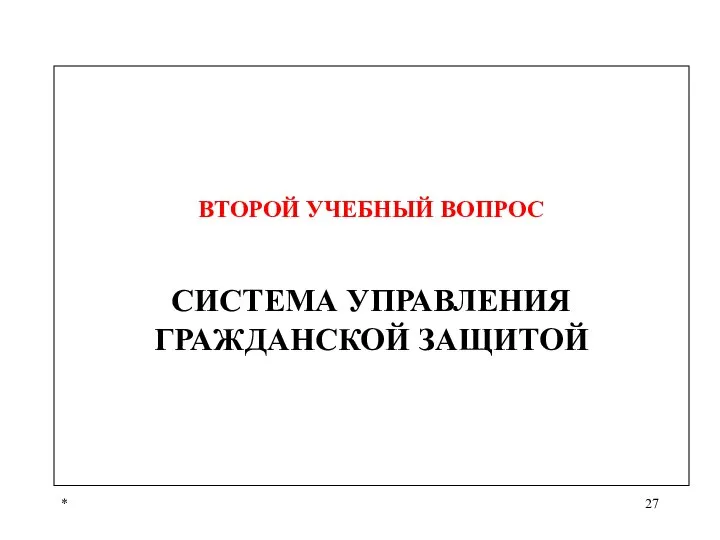 ВТОРОЙ УЧЕБНЫЙ ВОПРОС

СИСТЕМА УПРАВЛЕНИЯ ГРАЖДАНСКОЙ ЗАЩИТОЙ

*

27